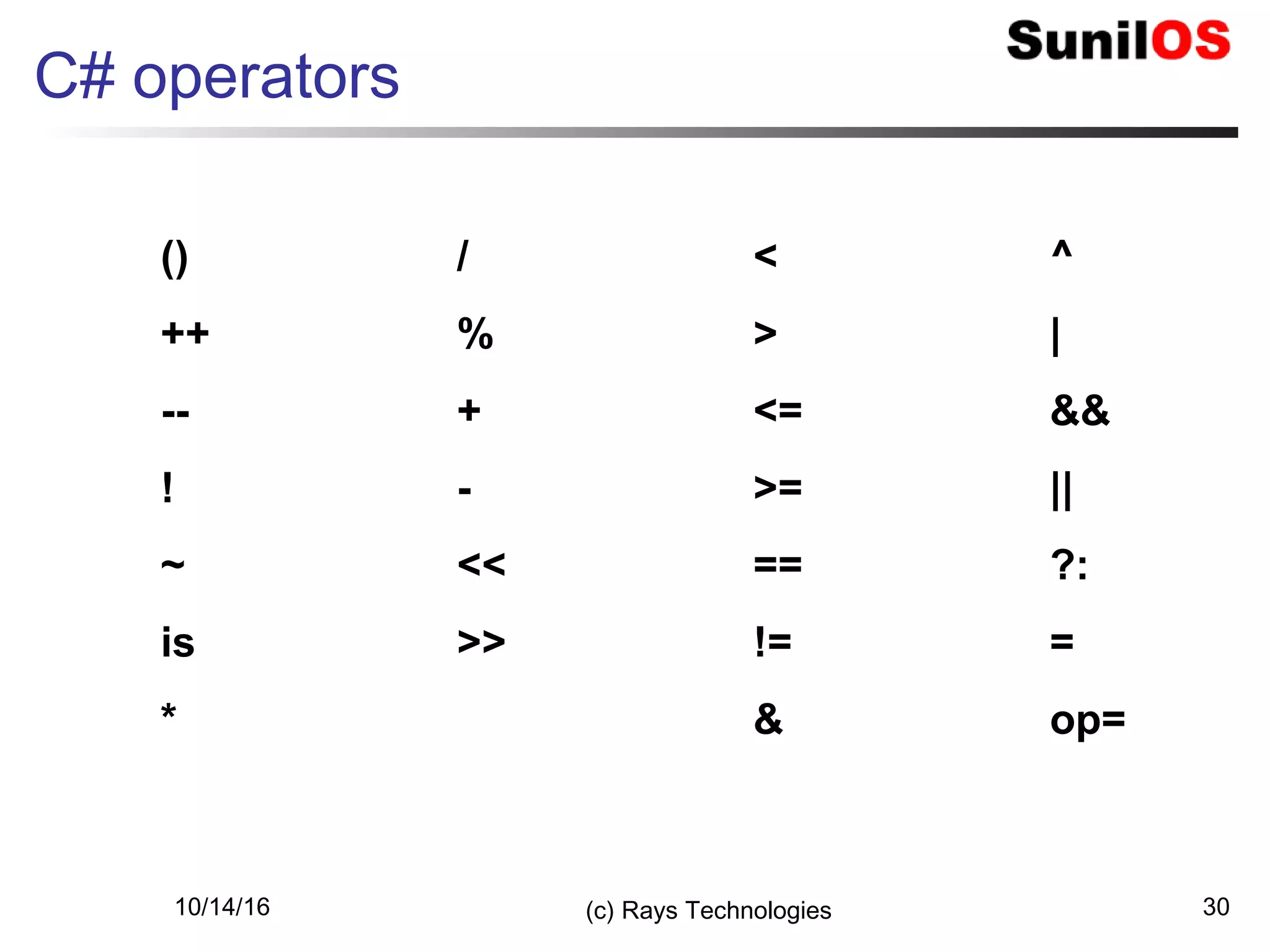 SunilOS

C# operators

()
++
--
!
~
is
*

/
%
+
-
<<
>>

<
>
<=
>=
==
!=
&

^
|
&&
||
?:
=
op=

10/14/16

(c) Rays Technologies

30